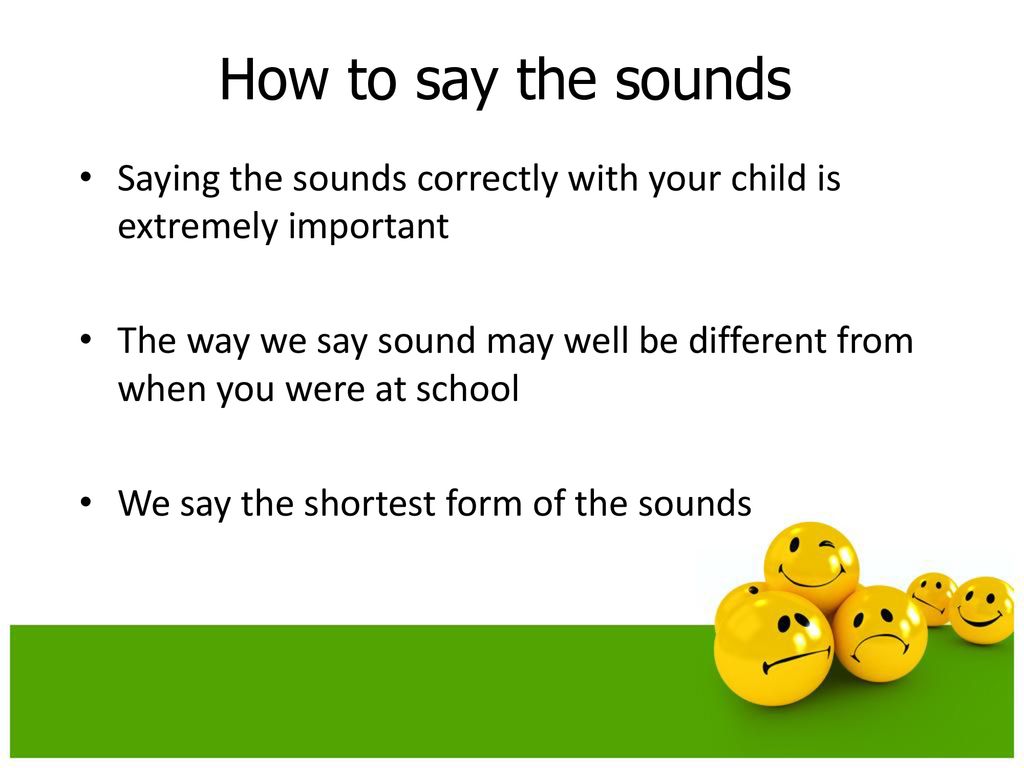 How to say the sounds

• Saying the sounds correctly with your child is extremely important

• The way we say sound may well be different from when you were at school

• We say the shortest form of the sounds